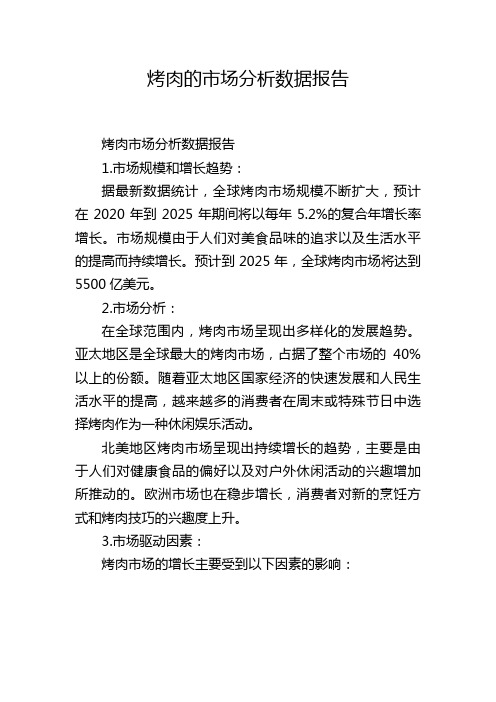 烤肉的市场分析数据报告

烤肉市场分析数据报告

1.市场规模和增长趋势：

据最新数据统计，全球烤肉市场规模不断扩大，预计在 2020 年到 2025 年期间将以每年 5.2%的复合年增长率增长。市场规模由于人们对美食品味的追求以及生活水平的提高而持续增长。预计到 2025 年，全球烤肉市场将达到 5500 亿美元。

2.市场分析：

在全球范围内，烤肉市场呈现出多样化的发展趋势。亚太地区是全球最大的烤肉市场，占据了整个市场的 40%以上的份额。随着亚太地区国家经济的快速发展和人民生活水平的提高，越来越多的消费者在周末或特殊节日中选择烤肉作为一种休闲娱乐活动。

北美地区烤肉市场呈现出持续增长的趋势，主要是由于人们对健康食品的偏好以及对户外休闲活动的兴趣增加所推动的。欧洲市场也在稳步增长，消费者对新的烹饪方式和烤肉技巧的兴趣度上升。

3.市场驱动因素：

烤肉市场的增长主要受到以下因素的影响：